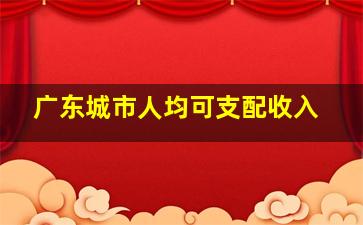 广东城市人均可支配收入